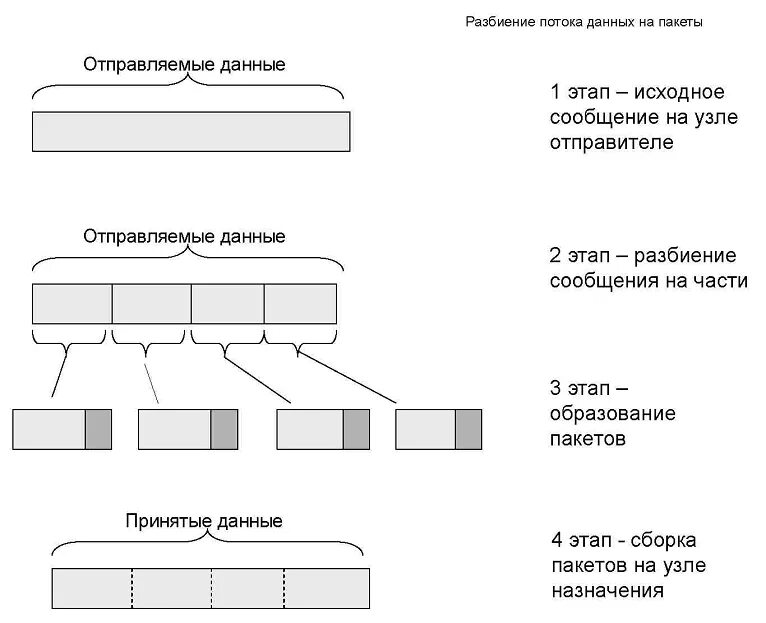 Разбиение потока данных на пакеты

Отправляемые данные

1 этап – исходное сообщение на узле отправителе

Отправляемые данные

2 этап – разбиение сообщения на части

3 этап – образование пакетов

Принятые данные

4 этап - сборка пакетов на узле назначения